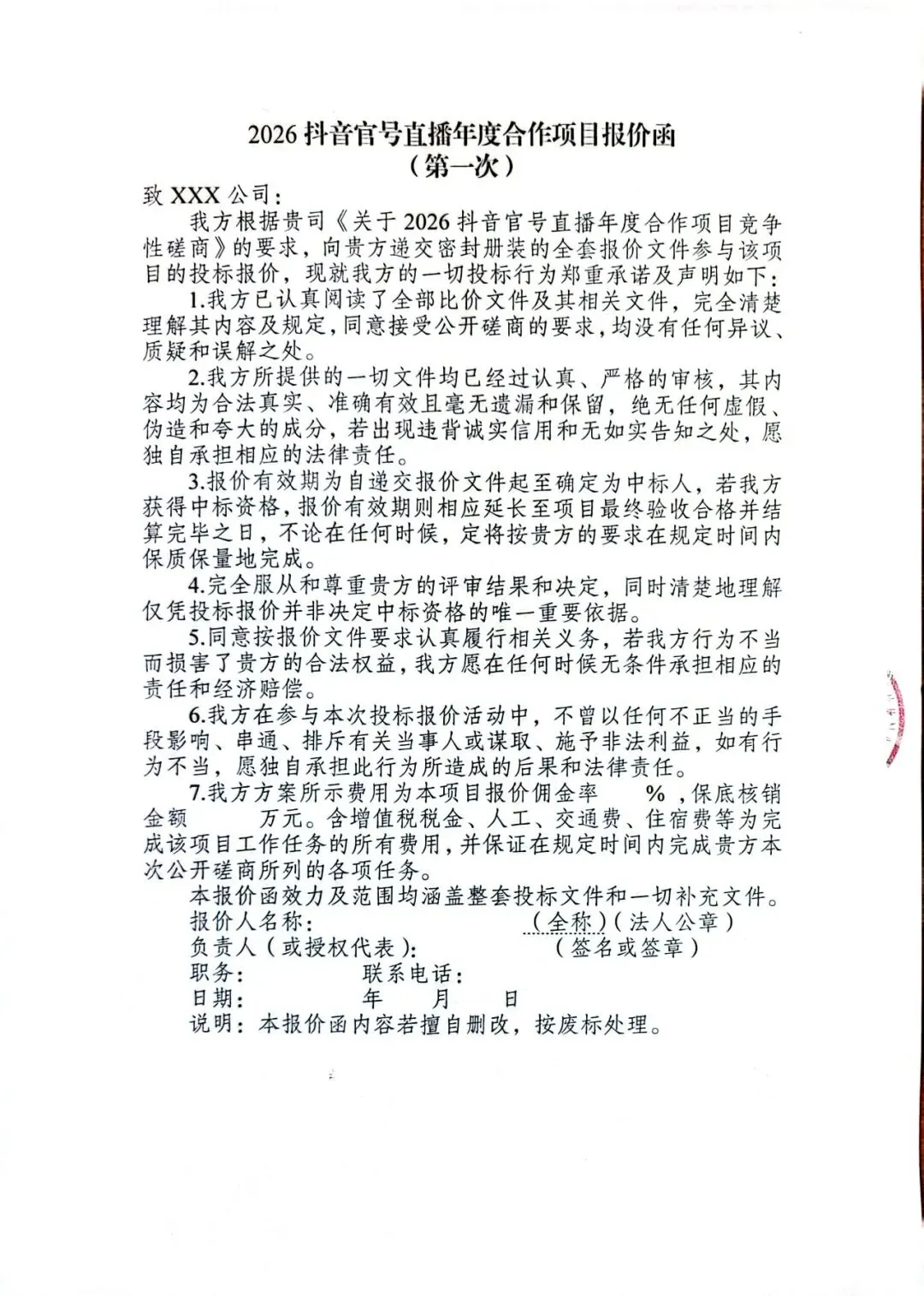 2026 抖音官号直播年度合作项目报价函
（第一次）

致 XXX 公司：

我方根据贵司《关于 2026 抖音官号直播年度合作项目竞争性磋商》的要求，向贵方递交密封册装的全套报价文件参与该项目的投标报价，现就我方的一切投标行为郑重承诺及声明如下：

1.我方已认真阅读了全部比价文件及其相关文件，完全清楚理解其内容及规定，同意接受公开磋商的要求，均没有任何异议、质疑和误解之处。

2.我方所提供的一切文件均已经过认真、严格的审核，其内容均为合法真实、准确有效且毫无遗漏和保留，绝无任何虚假、伪造和夸大的成分，若出现违背诚实信用和无如实告知之处，愿独自承担相应的法律责任。

3.报价有效期为自递交报价文件起至确定为中标人，若我方获得中标资格，报价有效期则相应延长至项目最终验收合格并结算完毕之日，不论在任何时候，定将按贵方的要求在规定时间内保质保量地完成。

4.完全服从和尊重贵方的评审结果和决定，同时清楚地理解仅凭投标报价并非决定中标资格的唯一重要依据。

5.同意按报价文件要求认真履行相关义务，若我方行为不当而损害了贵方的合法权益，我方愿在任何时候无条件承担相应的责任和经济赔偿。

6.我方在参与本次投标报价活动中，不曾以任何不正当的手段影响、串通、排斥有关当事人或谋取、施予非法利益，如有行为不当，愿独自承担此行为所造成的后果和法律责任。

7.我方方案所示费用为本项目报价佣金率 % ，保底核销金额 万元。含增值税税金、人工、交通费、住宿费等为完成该项目工作任务的所有费用，并保证在规定时间内完成贵方本次公开磋商所列的各项任务。

本报价函效力及范围均涵盖整套投标文件和一切补充文件。

报价人名称： （全称）（法人公章）

负责人（或授权代表）： （签名或签章）

职务： 联系电话：

日期： 年 月 日

说明：本报价函内容若擅自删改，按废标处理。